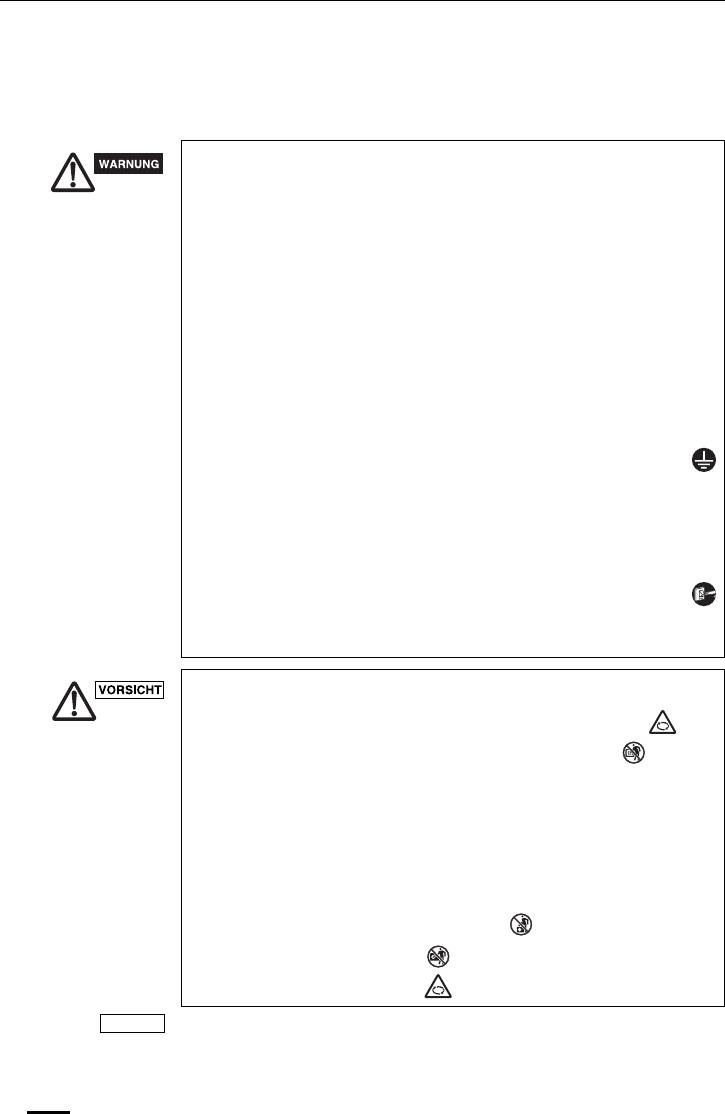 WARNUNG

VORSICHT